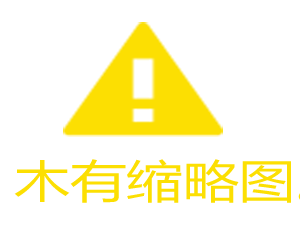 木有缩略图